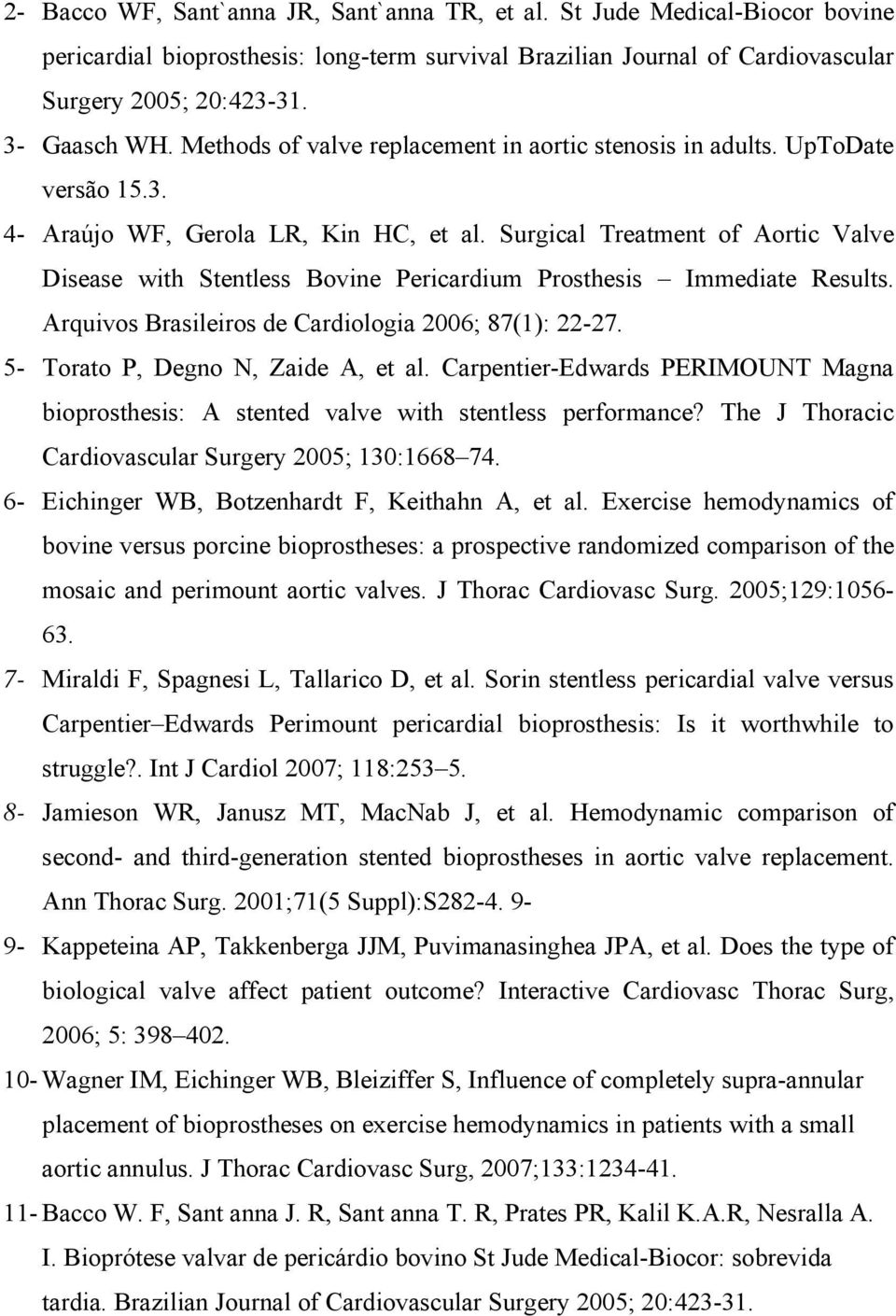 2- Bacco WF, Sant`anna JR, Sant`anna TR, et al. St Jude Medical-Biocor bovine pericardial bioprosthesis: long-term survival Brazilian Journal of Cardiovascular Surgery 2005; 20:423-31.

3- Gaasch WH. Methods of valve replacement in aortic stenosis in adults. UpToDate versão 15.3.

4- Araújo WF, Gerola LR, Kin HC, et al. Surgical Treatment of Aortic Valve Disease with Stentless Bovine Pericardium Prosthesis – Immediate Results. Arquivos Brasileiros de Cardiologia 2006; 87(1): 22-27.

5- Torato P, Degno N, Zaide A, et al. Carpentier-Edwards PERIMOUNT Magna bioprosthesis: A stented valve with stentless performance? The J Thoracic Cardiovascular Surgery 2005; 130:1668–74.

6- Eichinger WB, Botzenhardt F, Keithahn A, et al. Exercise hemodynamics of bovine versus porcine bioprostheses: a prospective randomized comparison of the mosaic and perimount aortic valves. J Thorac Cardiovasc Surg. 2005;129:1056-63.

7- Miraldi F, Spagnesi L, Tallarico D, et al. Sorin stentless pericardial valve versus Carpentier–Edwards Perimount pericardial bioprosthesis: Is it worthwhile to struggle?. Int J Cardiol 2007; 118:253–5.

8- Jamieson WR, Janusz MT, MacNab J, et al. Hemodynamic comparison of second- and third-generation stented bioprostheses in aortic valve replacement. Ann Thorac Surg. 2001;71(5 Suppl):S282-4. 9-

9- Kappeteina AP, Takkenberga JJM, Puvimanasinghea JPA, et al. Does the type of biological valve affect patient outcome? Interactive Cardiovasc Thorac Surg, 2006; 5: 398–402.

10- Wagner IM, Eichinger WB, Bleiziffer S, Influence of completely supra-annular placement of bioprostheses on exercise hemodynamics in patients with a small aortic annulus. J Thorac Cardiovasc Surg, 2007;133:1234-41.

11- Bacco W. F, Sant anna J. R, Sant anna T. R, Prates PR, Kalil K.A.R, Nesralla A. I. Bioprótese valvar de pericárdio bovino St Jude Medical-Biocor: sobrevida tardia. Brazilian Journal of Cardiovascular Surgery 2005; 20:423-31.